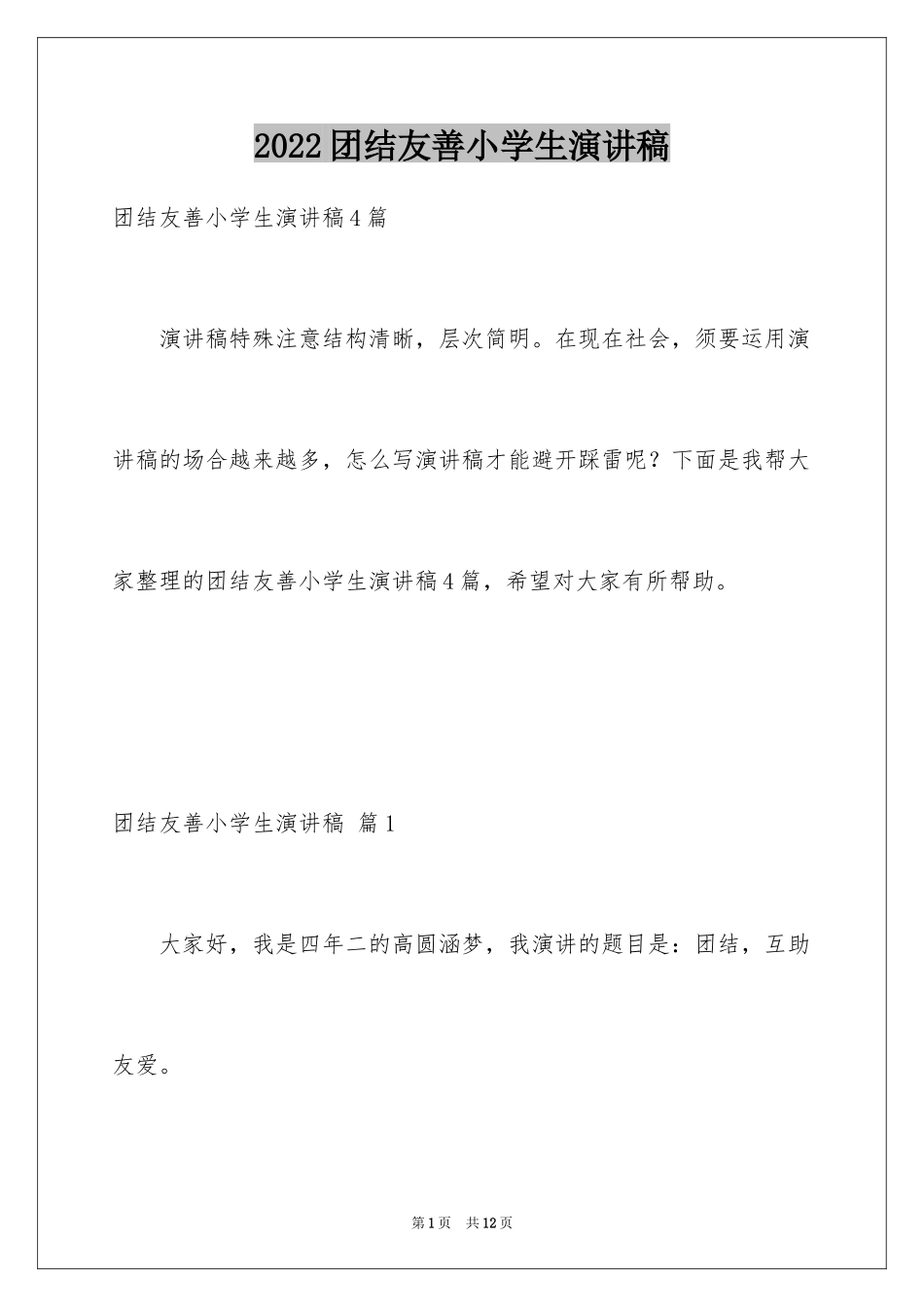 2022团结友善小学生演讲稿

团结友善小学生演讲稿4篇

演讲稿特殊注意结构清晰，层次简明。在现在社会，须要运用演讲稿的场合越来越多，怎么写演讲稿才能避开踩雷呢？下面是我帮大家整理的团结友善小学生演讲稿4篇，希望对大家有所帮助。

团结友善小学生演讲稿 篇1

大家好，我是四年二的高圆涵梦，我演讲的题目是：团结，互助友爱。

第1页 共12页